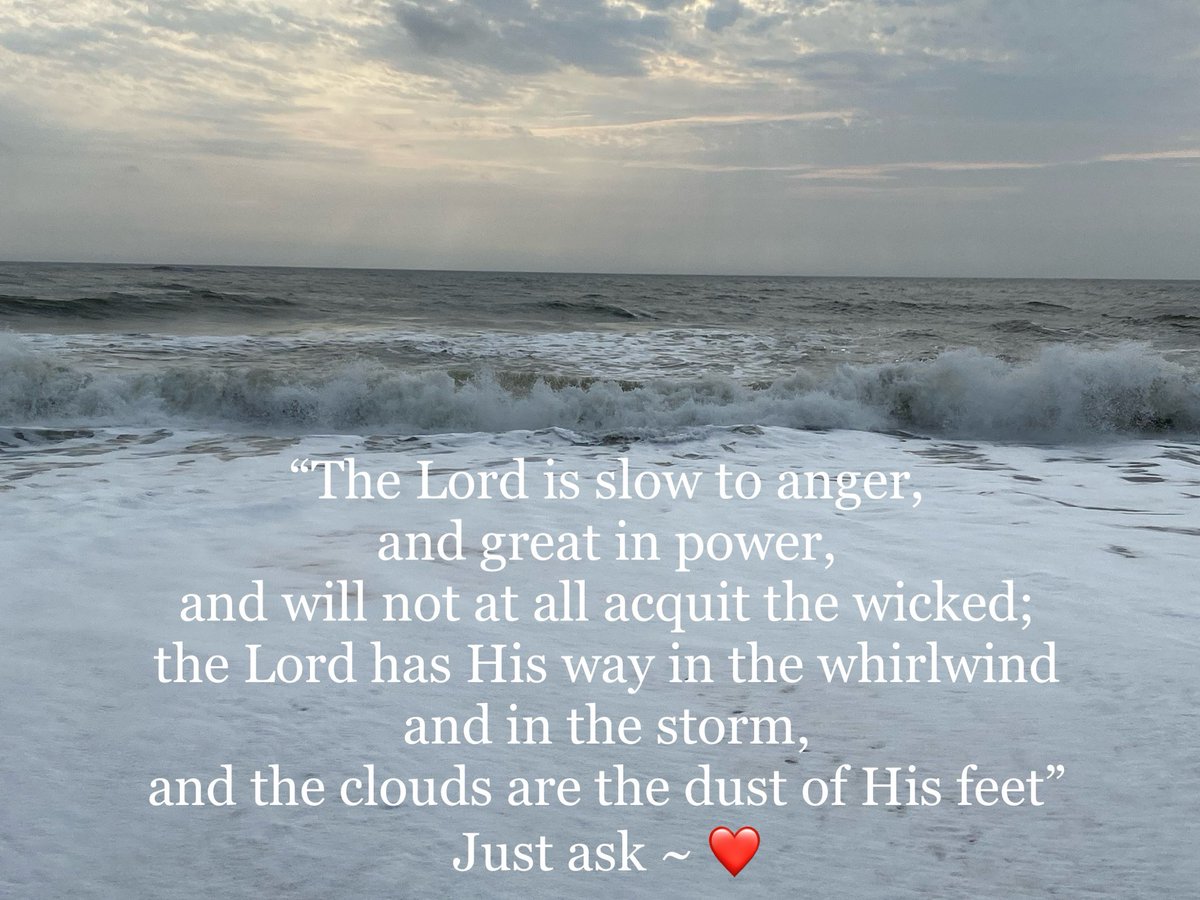 “The Lord is slow to anger,
and great in power,
and will not at all acquit the wicked;
the Lord has His way in the whirlwind
and in the storm,
and the clouds are the dust of His feet”
Just ask ~ ❤️